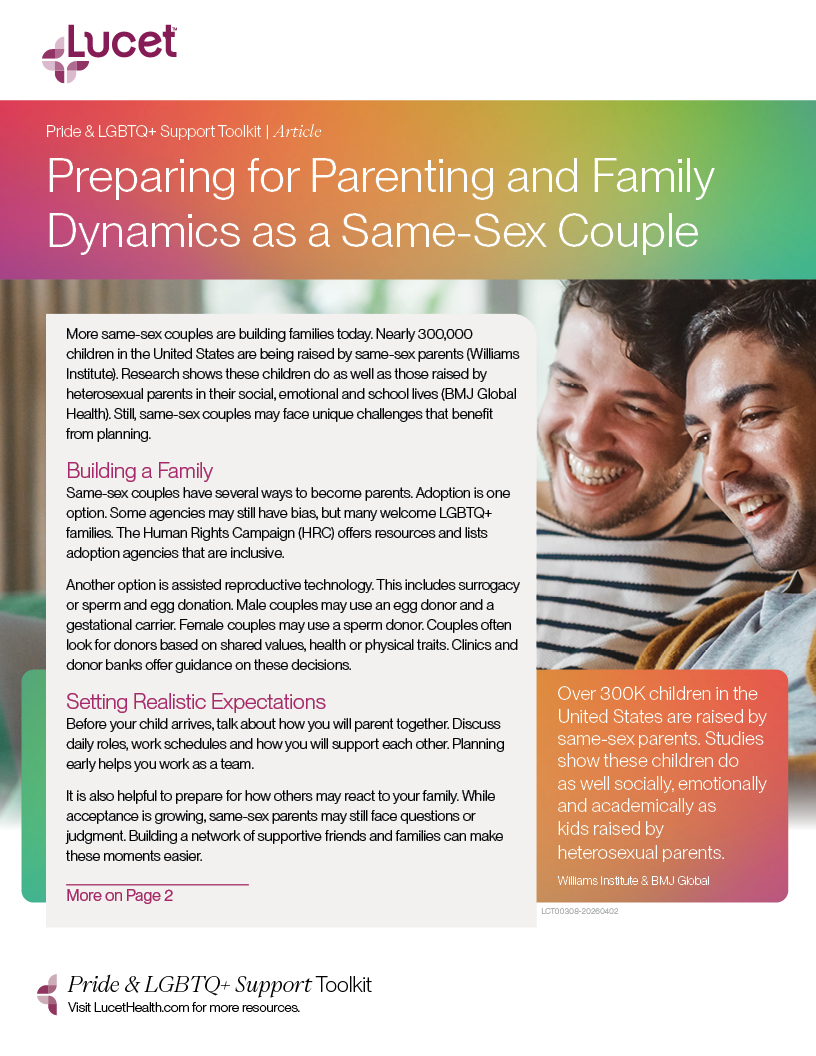 Lucet

Pride & LGBTQ+ Support Toolkit | Article

Preparing for Parenting and Family Dynamics as a Same-Sex Couple

More same-sex couples are building families today. Nearly 300,000 children in the United States are being raised by same-sex parents (Williams Institute). Research shows these children do as well as those raised by heterosexual parents in their social, emotional and school lives (BMJ Global Health). Still, same-sex couples may face unique challenges that benefit from planning.

Building a Family

Same-sex couples have several ways to become parents. Adoption is one option. Some agencies may still have bias, but many welcome LGBTQ+ families. The Human Rights Campaign (HRC) offers resources and lists adoption agencies that are inclusive.

Another option is assisted reproductive technology. This includes surrogacy or sperm and egg donation. Male couples may use an egg donor and a gestational carrier. Female couples may use a sperm donor. Couples often look for donors based on shared values, health or physical traits. Clinics and donor banks offer guidance on these decisions.

Setting Realistic Expectations

Before your child arrives, talk about how you will parent together. Discuss daily roles, work schedules and how you will support each other. Planning early helps you work as a team.

It is also helpful to prepare for how others may react to your family. While acceptance is growing, same-sex parents may still face questions or judgment. Building a network of supportive friends and families can make these moments easier.

More on Page 2

Over 300K children in the United States are raised by same-sex parents. Studies show these children do as well socially, emotionally and academically as kids raised by heterosexual parents.

Williams Institute & BMJ Global

LCT00308-20260402

Pride & LGBTQ+ Support Toolkit
Visit LucetHealth.com for more resources.